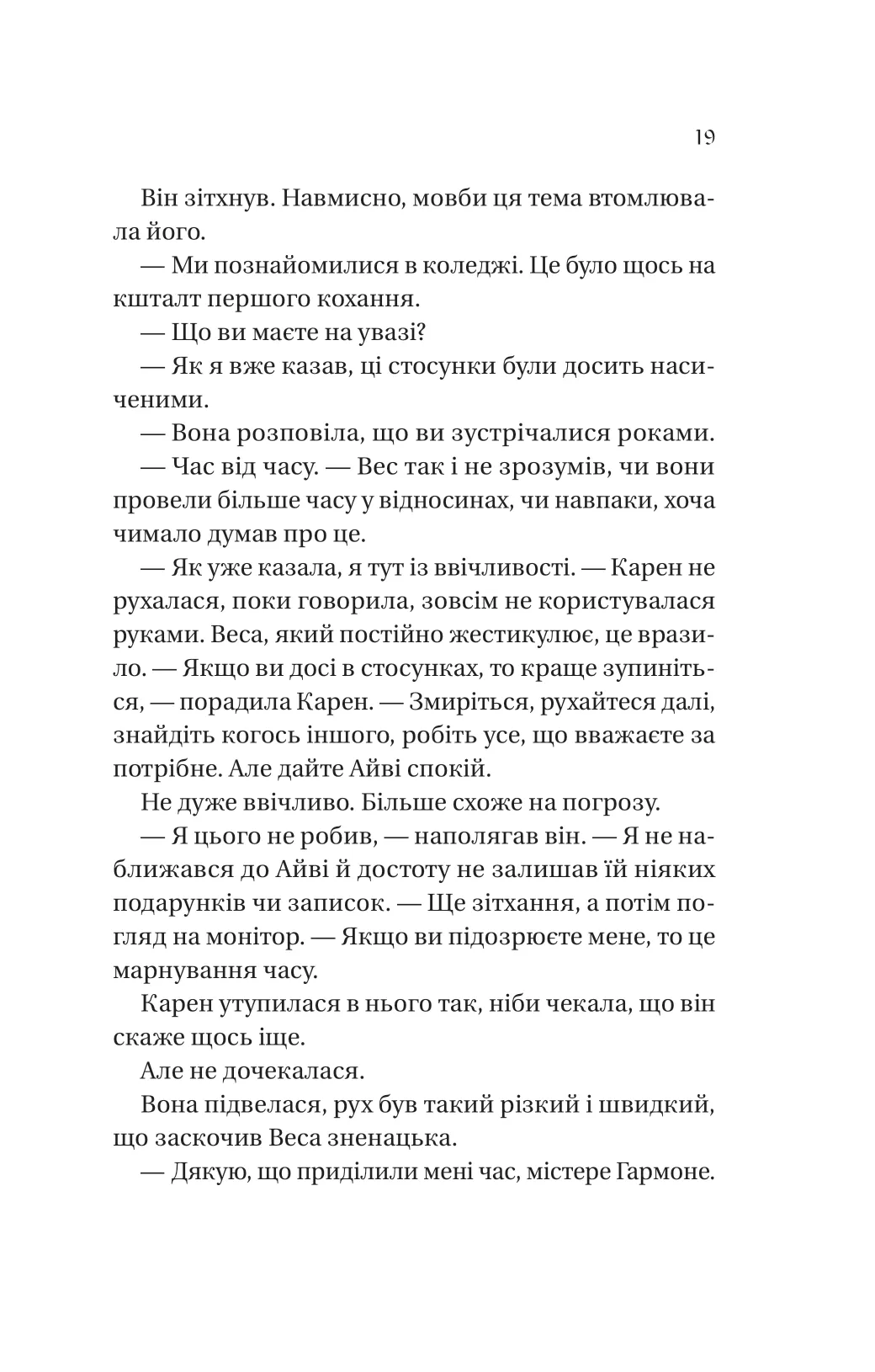 19

Він зітхнув. Навмисно, мовби ця тема втомлювала його.

— Ми познайомилися в коледжі. Це було щось на кшталт першого кохання.

— Що ви маєте на увазі?

— Як я вже казав, ці стосунки були досить насиченими.

— Вона розповіла, що ви зустрічалися роками.

— Час від часу. — Вес так і не зрозумів, чи вони провели більше часу у відносинах, чи навпаки, хоча чимало думав про це.

— Як уже казала, я тут із ввічливості. — Карен не рухалася, поки говорила, зовсім не користувалася руками. Веса, який постійно жестикулює, це вразило. — Якщо ви досі в стосунках, то краще зупиніться, — порадила Карен. — Змиріться, рухайтеся далі, знайдіть когось іншого, робіть усе, що вважаєте за потрібне. Але дайте Айві спокій.

Не дуже ввічливо. Більше схоже на погрозу.

— Я цього не робив, — наполягав він. — Я не наближався до Айві й достоту не залишав їй ніяких подарунків чи записок. — Ще зітхання, а потім погляд на монітор. — Якщо ви підозрюєте мене, то це марнування часу.

Карен утупилася в нього так, ніби чекала, що він скаже щось іще.

Але не дочекалася.

Вона підвелася, рух був такий різкий і швидкий, що заскочив Веса зненацька.

— Дякую, що приділили мені час, містере Гармоне.